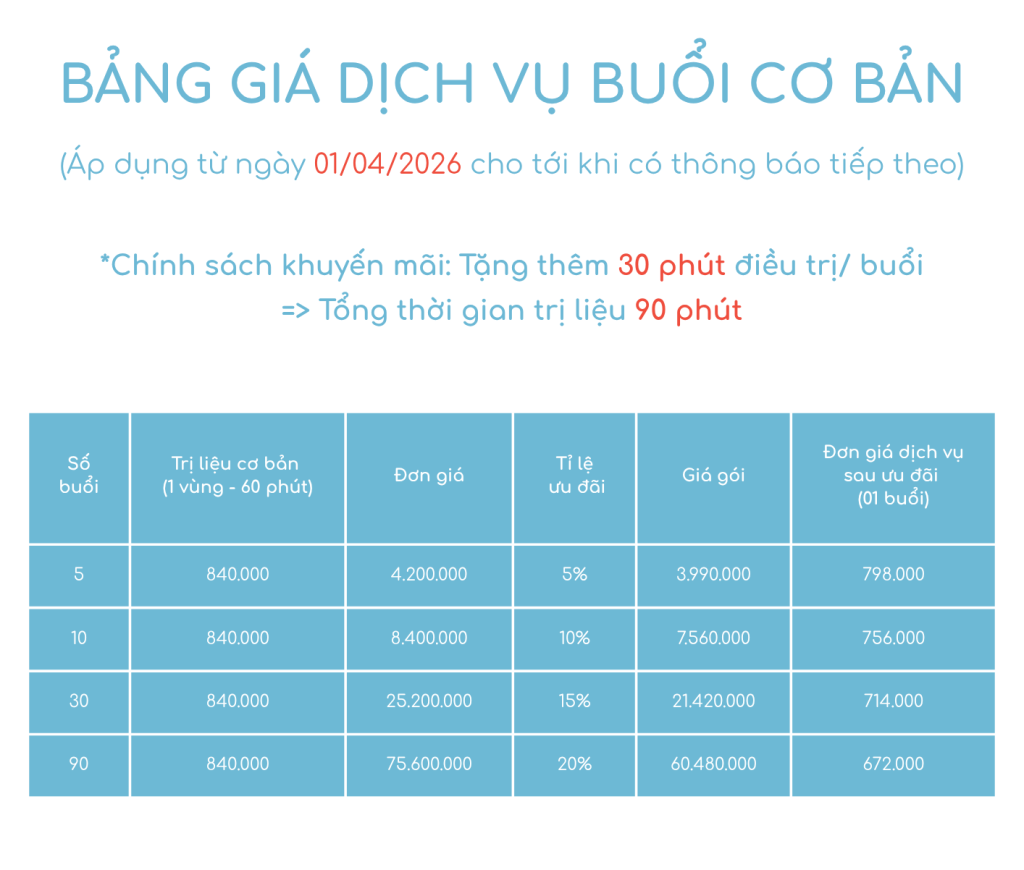 BẢNG GIÁ DỊCH VỤ BUỔI CƠ BẢN

(Áp dụng từ ngày 01/04/2026 cho tới khi có thông báo tiếp theo)

*Chính sách khuyến mãi: Tặng thêm 30 phút điều trị/ buổi
=> Tổng thời gian trị liệu 90 phút

| Số buổi | Trị liệu cơ bản (1 vùng - 60 phút) | Đơn giá | Tỉ lệ ưu đãi | Giá gói | Đơn giá dịch vụ sau ưu đãi (01 buổi) |
|---|---|---|---|---|---|
| 5 | 840.000 | 4.200.000 | 5% | 3.990.000 | 798.000 |
| 10 | 840.000 | 8.400.000 | 10% | 7.560.000 | 756.000 |
| 30 | 840.000 | 25.200.000 | 15% | 21.420.000 | 714.000 |
| 90 | 840.000 | 75.600.000 | 20% | 60.480.000 | 672.000 |